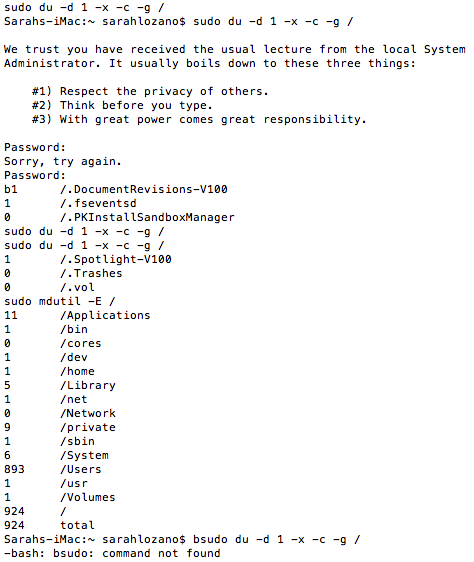 sudo du -d 1 -x -c -g /
Sarahs-iMac:~ sarahlozano$ sudo du -d 1 -x -c -g /

We trust you have received the usual lecture from the local System Administrator. It usually boils down to these three things:

    #1) Respect the privacy of others.
    #2) Think before you type.
    #3) With great power comes great responsibility.

Password:
Sorry, try again.
Password:
b1      /.DocumentRevisions-V100
1       /.fseventsd
0       /.PKInstallSandboxManager
sudo du -d 1 -x -c -g /
sudo du -d 1 -x -c -g /
1       /.Spotlight-V100
0       /.Trashes
0       /.vol
sudo mdutil -E /
11      /Applications
1       /bin
0       /cores
1       /dev
1       /home
5       /Library
1       /net
0       /Network
9       /private
1       /sbin
6       /System
893     /Users
1       /usr
1       /Volumes
924     /
924     total
Sarahs-iMac:~ sarahlozano$ bsudo du -d 1 -x -c -g /
-bash: bsudo: command not found